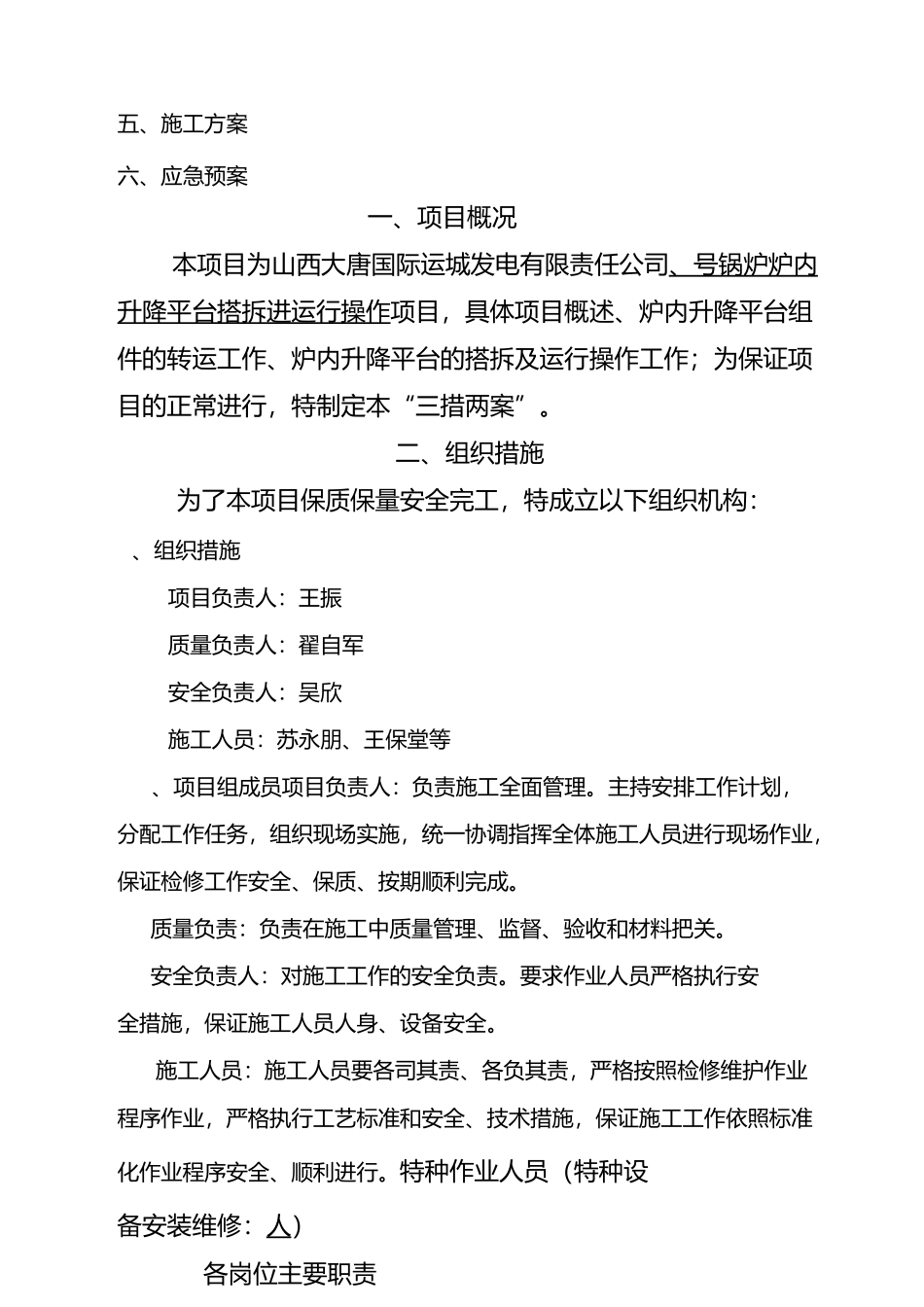 五、施工方案

六、应急预案

一、项目概况

本项目为山西大唐国际运城发电有限责任公司、号锅炉炉内升降平台搭拆进运行操作项目，具体项目概述、炉内升降平台组件的转运工作、炉内升降平台的搭拆及运行操作工作；为保证项目的正常进行，特制定本“三措两案”。

二、组织措施

为了本项目保质保量安全完工，特成立以下组织机构：

、组织措施

项目负责人：王振

质量负责人：翟自军

安全负责人：吴欣

施工人员：苏永朋、王保堂等

、项目组成员项目负责人：负责施工全面管理。主持安排工作计划，分配工作任务，组织现场实施，统一协调指挥全体施工人员进行现场作业，保证检修工作安全、保质、按期顺利完成。

质量负责：负责在施工中质量管理、监督、验收和材料把关。

安全负责人：对施工工作的安全负责。要求作业人员严格执行安全措施，保证施工人员人身、设备安全。

施工人员：施工人员要各司其责、各负其责，严格按照检修维护作业程序作业，严格执行工艺标准和安全、技术措施，保证施工工作依照标准化作业程序安全、顺利进行。特种作业人员（特种设备安装维修：人）

各岗位主要职责